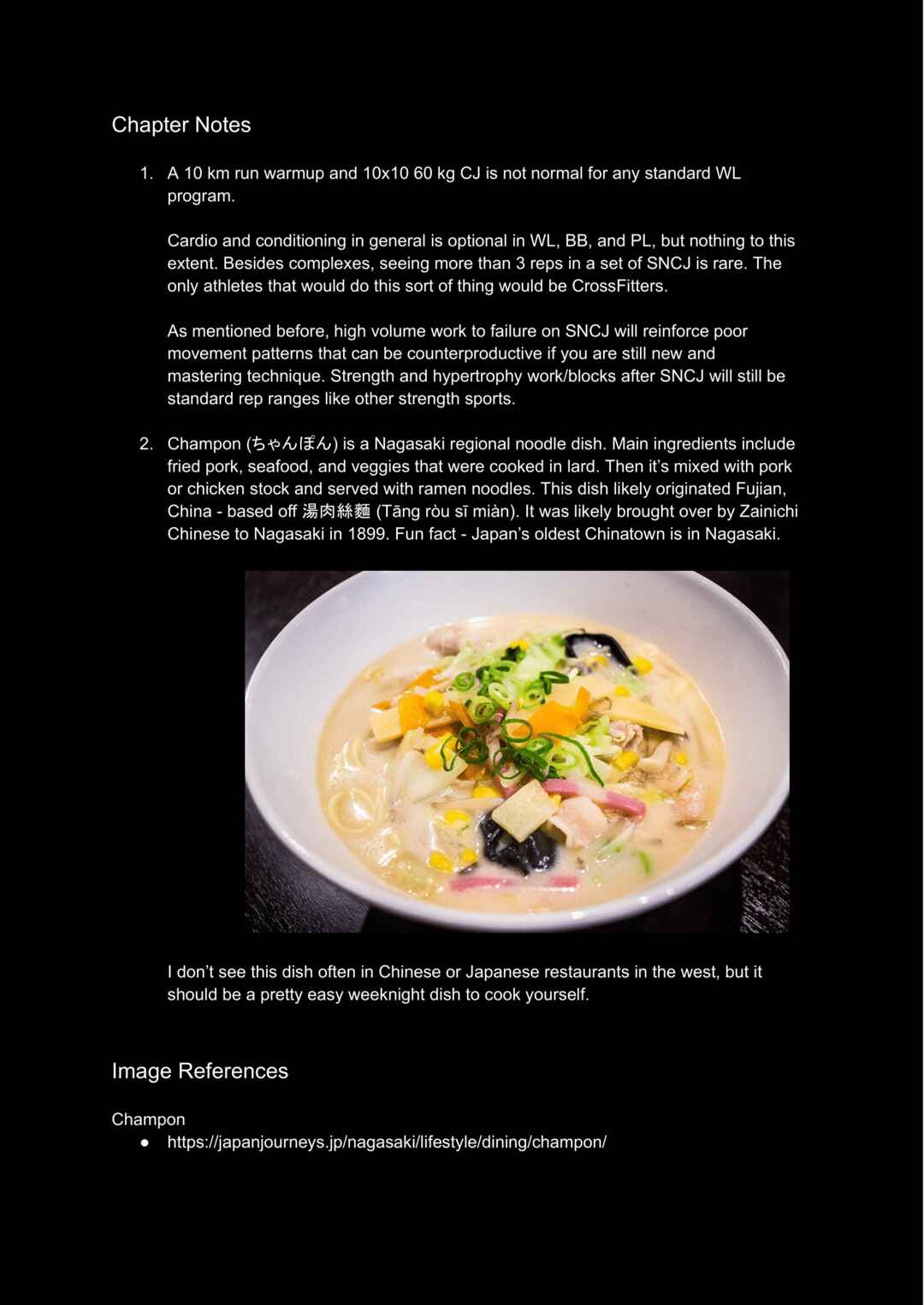 Chapter Notes

1. A 10 km run warmup and 10x10 60 kg CJ is not normal for any standard WL program.

Cardio and conditioning in general is optional in WL, BB, and PL, but nothing to this extent. Besides complexes, seeing more than 3 reps in a set of SNCJ is rare. The only athletes that would do this sort of thing would be CrossFitters.

As mentioned before, high volume work to failure on SNCJ will reinforce poor movement patterns that can be counterproductive if you are still new and mastering technique. Strength and hypertrophy work/blocks after SNCJ will still be standard rep ranges like other strength sports.

2. Champon (ちゃんぽん) is a Nagasaki regional noodle dish. Main ingredients include fried pork, seafood, and veggies that were cooked in lard. Then it's mixed with pork or chicken stock and served with ramen noodles. This dish likely originated Fujian, China - based off 湯肉絲麵 (Tāng ròu sī miàn). It was likely brought over by Zainichi Chinese to Nagasaki in 1899. Fun fact - Japan's oldest Chinatown is in Nagasaki.

I don't see this dish often in Chinese or Japanese restaurants in the west, but it should be a pretty easy weeknight dish to cook yourself.

Image References

Champon
● https://japanjourneys.jp/nagasaki/lifestyle/dining/champon/